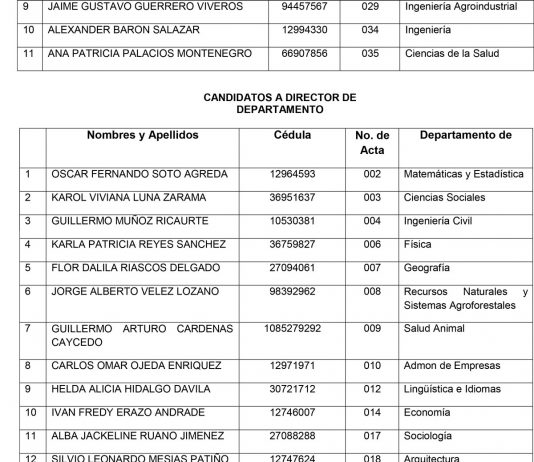 | 9 | JAIME GUSTAVO GUERRERO VIVEROS | 94457567 | 029 | Ingeniería Agroindustrial |
|---|---|---|---|---|
| 10 | ALEXANDER BARON SALAZAR | 12994330 | 034 | Ingeniería |
| 11 | ANA PATRICIA PALACIOS MONTENEGRO | 66907856 | 035 | Ciencias de la Salud |

CANDIDATOS A DIRECTOR DE DEPARTAMENTO

| | Nombres y Apellidos | Cédula | No. de Acta | Departamento de |
|---|---|---|---|---|
| 1 | OSCAR FERNANDO SOTO AGREDA | 12964593 | 002 | Matemáticas y Estadística |
| 2 | KAROL VIVIANA LUNA ZARAMA | 36951637 | 003 | Ciencias Sociales |
| 3 | GUILLERMO MUÑOZ RICAURTE | 10530381 | 004 | Ingeniería Civil |
| 4 | KARLA PATRICIA REYES SANCHEZ | 36759827 | 006 | Física |
| 5 | FLOR DALILA RIASCOS DELGADO | 27094061 | 007 | Geografía |
| 6 | JORGE ALBERTO VELEZ LOZANO | 98392962 | 008 | Recursos Naturales y Sistemas Agroforestales |
| 7 | GUILLERMO ARTURO CARDENAS CAYCEDO | 1085279292 | 009 | Salud Animal |
| 8 | CARLOS OMAR OJEDA ENRIQUEZ | 12971971 | 010 | Admon de Empresas |
| 9 | HELDA ALICIA HIDALGO DAVILA | 30721712 | 012 | Lingüística e Idiomas |
| 10 | IVAN FREDY ERAZO ANDRADE | 12746007 | 014 | Economía |
| 11 | ALBA JACKELINE RUANO JIMENEZ | 27088288 | 017 | Sociología |
| 12 | SILVIO LEONARDO MESIAS PATIÑO | 12747624 | 018 | Arquitectura |